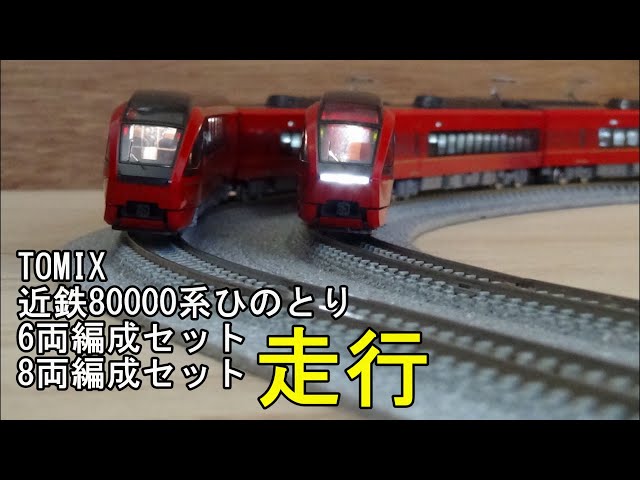 TOMIX
近鉄80000系ひのとり
6両編成セット
8両編成セット
走行